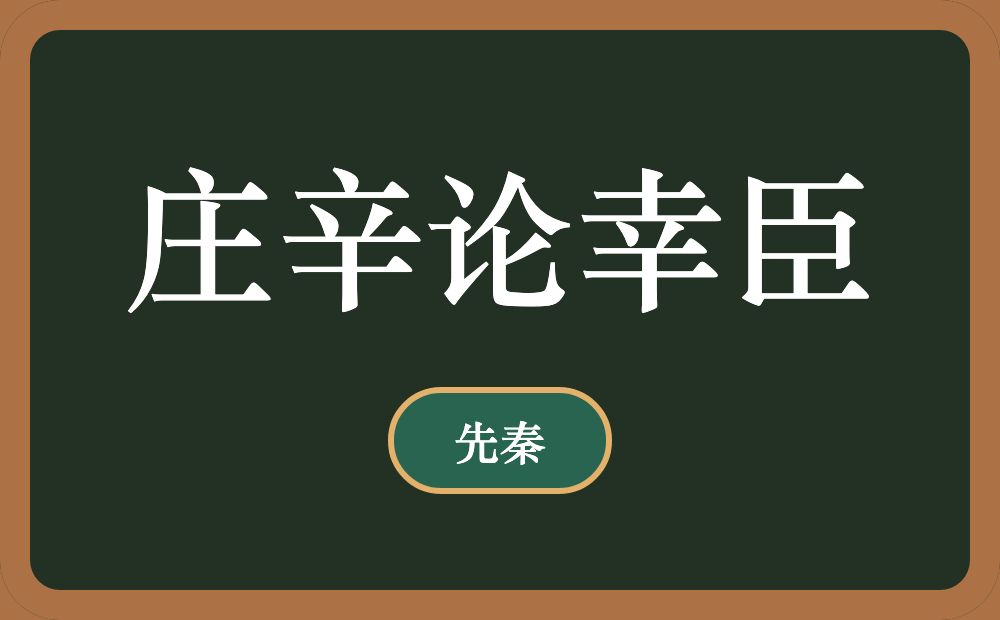 庄辛论幸臣

先秦